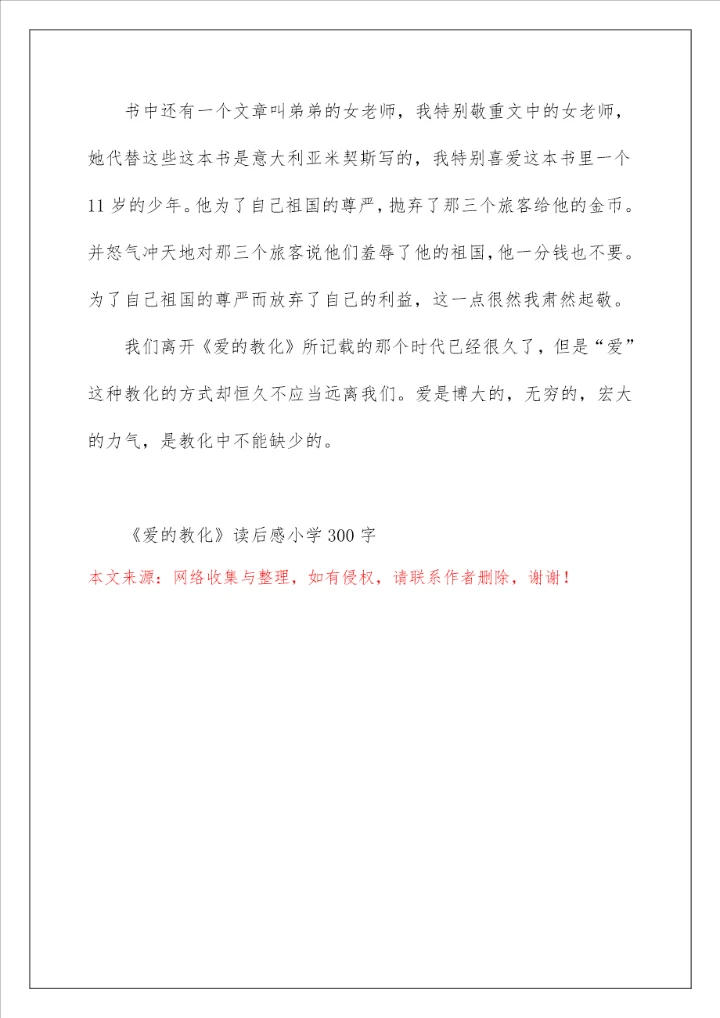 书中还有一个文章叫弟弟的女老师，我特别敬重文中的女老师，她代替这些这本书是意大利亚米契斯写的，我特别喜爱这本书里一个11岁的少年。他为了自己祖国的尊严，抛弃了那三个旅客给他的金币。并怒气冲天地对那三个旅客说他们羞辱了他的祖国，他一分钱也不要。为了自己祖国的尊严而放弃了自己的利益，这一点很然我肃然起敬。

我们离开《爱的教化》所记载的那个时代已经很久了，但是“爱”这种教化的方式却恒久不应当远离我们。爱是博大的，无穷的，宏大的力气，是教化中不能缺少的。

《爱的教化》读后感小学300字

本文来源：网络收集与整理，如有侵权，请联系作者删除，谢谢！